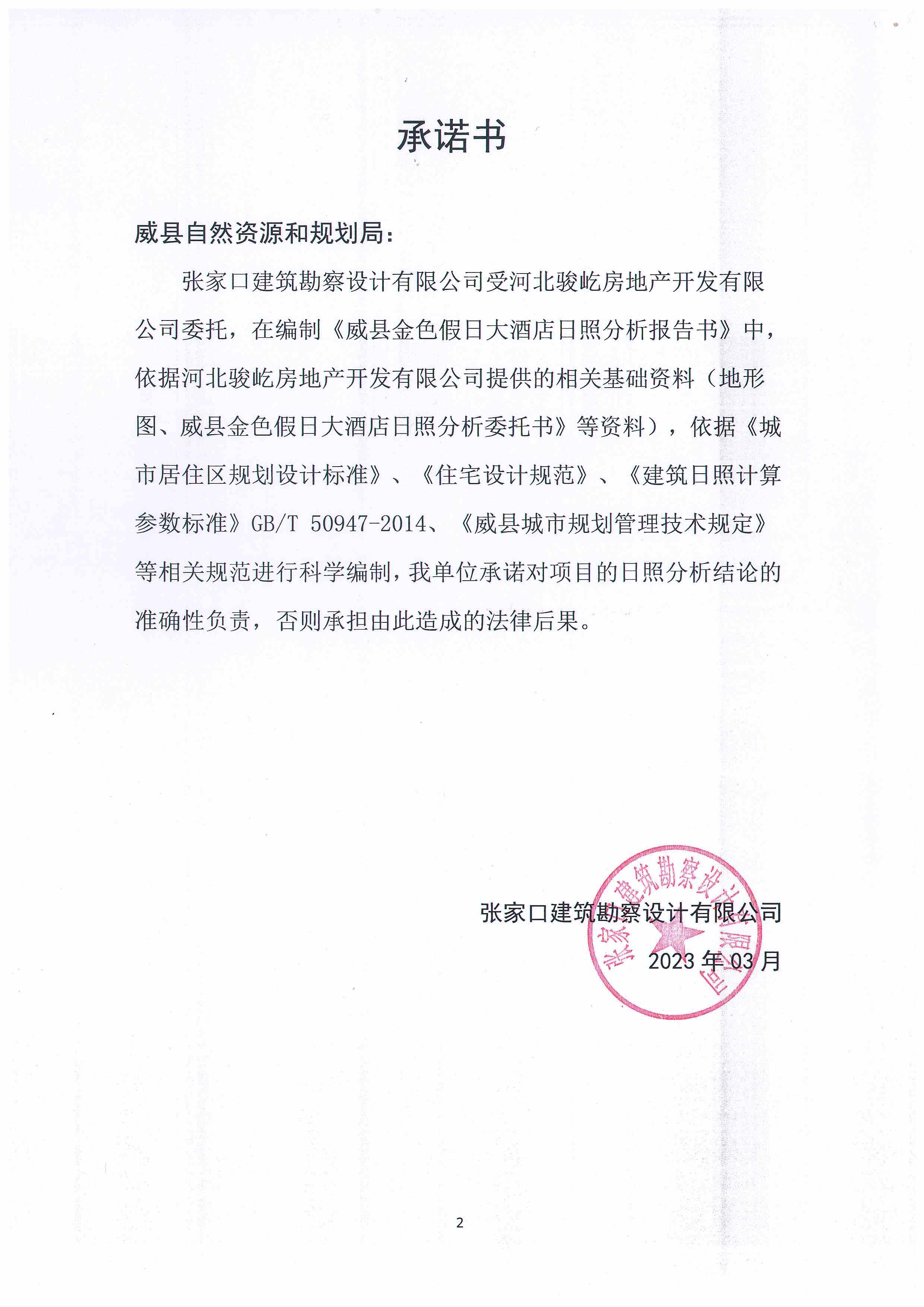 承诺书

威县自然资源和规划局：

张家口建筑勘察设计有限公司受河北骏屹房地产开发有限公司委托，在编制《威县金色假日大酒店日照分析报告书》中，依据河北骏屹房地产开发有限公司提供的相关基础资料（地形图、威县金色假日大酒店日照分析委托书》等资料），依据《城市居住区规划设计标准》、《住宅设计规范》、《建筑日照计算参数标准》GB/T 50947-2014、《威县城市规划管理技术规定》等相关规范进行科学编制，我单位承诺对项目的日照分析结论的准确性负责，否则承担由此造成的法律后果。

张家口建筑勘察设计有限公司
2023 年 03 月

张家口建筑勘察设计有限公司

2